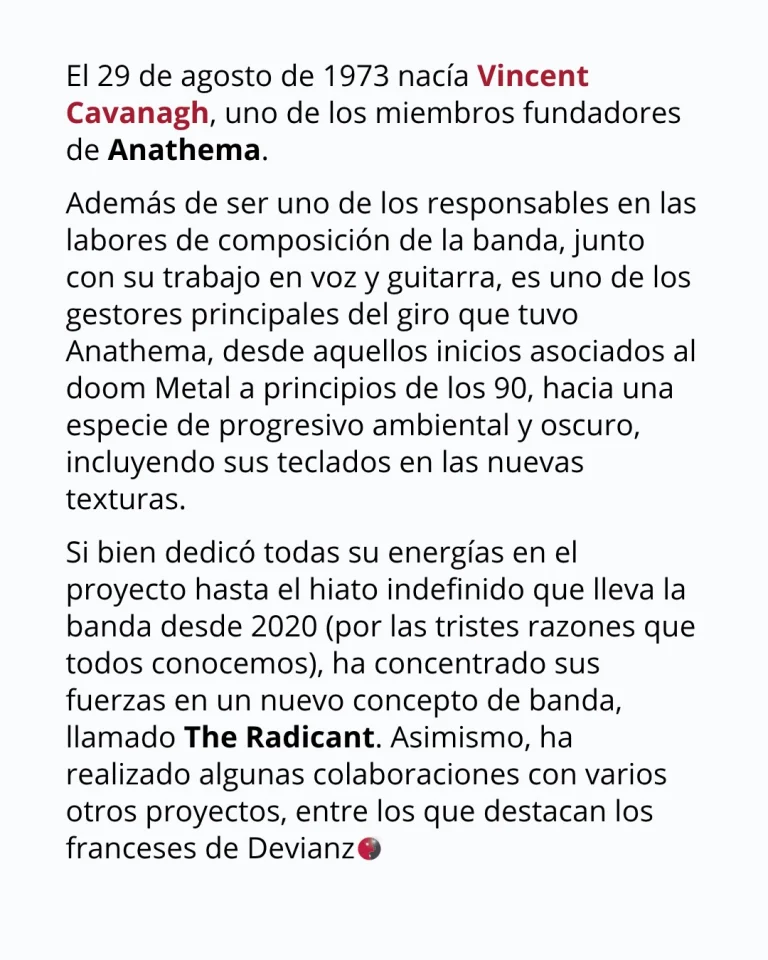 El 29 de agosto de 1973 nacía Vincent Cavanagh, uno de los miembros fundadores de Anathema.

Además de ser uno de los responsables en las labores de composición de la banda, junto con su trabajo en voz y guitarra, es uno de los gestores principales del giro que tuvo Anathema, desde aquellos inicios asociados al doom Metal a principios de los 90, hacia una especie de progresivo ambiental y oscuro, incluyendo sus teclados en las nuevas texturas.

Si bien dedicó todas su energías en el proyecto hasta el hiato indefinido que lleva la banda desde 2020 (por las tristes razones que todos conocemos), ha concentrado sus fuerzas en un nuevo concepto de banda, llamado The Radicant. Asimismo, ha realizado algunas colaboraciones con varios otros proyectos, entre los que destacan los franceses de Devianz